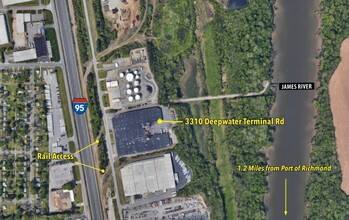 JAMES RIVER

95

3310 Deepwater Terminal Rd

Rail Access

1.2 Miles from Port of Richmond